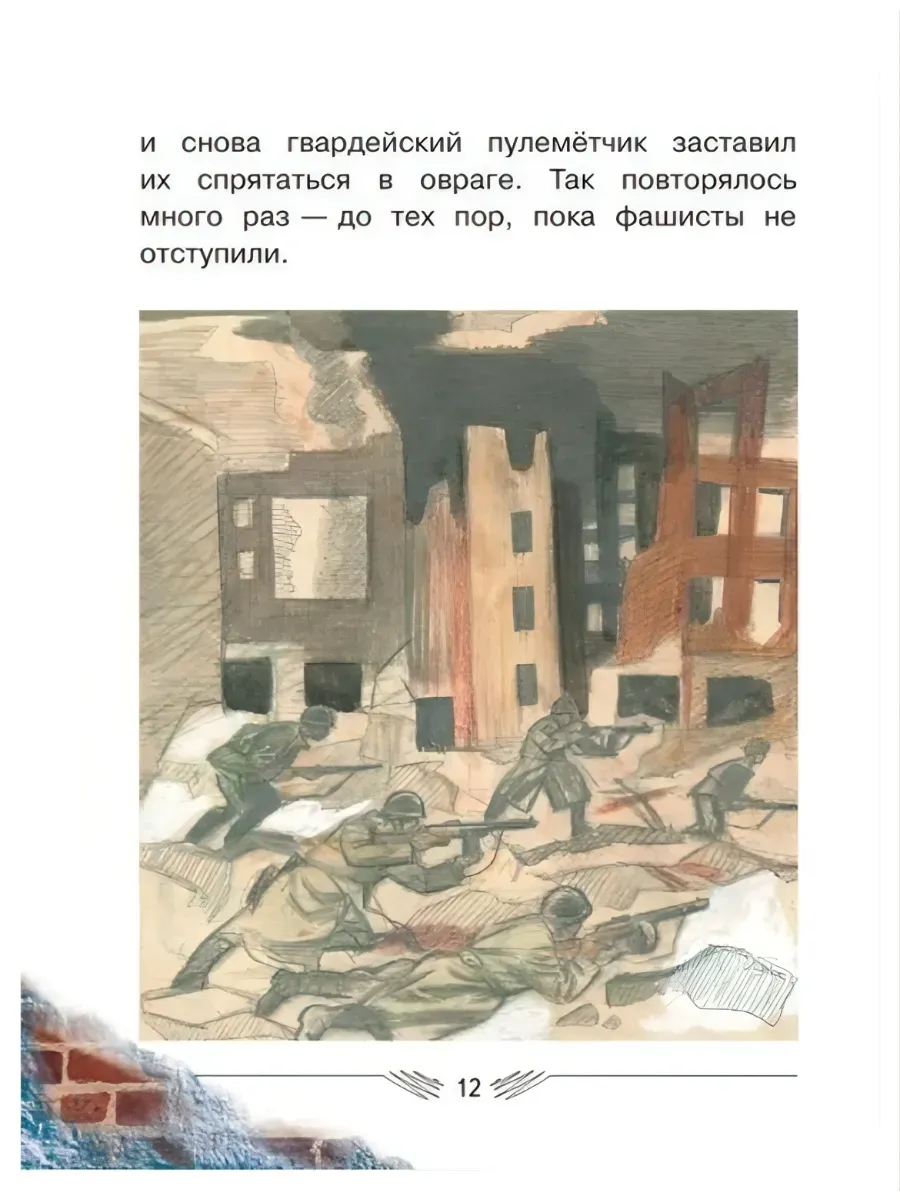 и снова гвардейский пулемётчик заставил их спрятаться в овраге. Так повторялось много раз — до тех пор, пока фашисты не отступили.

12